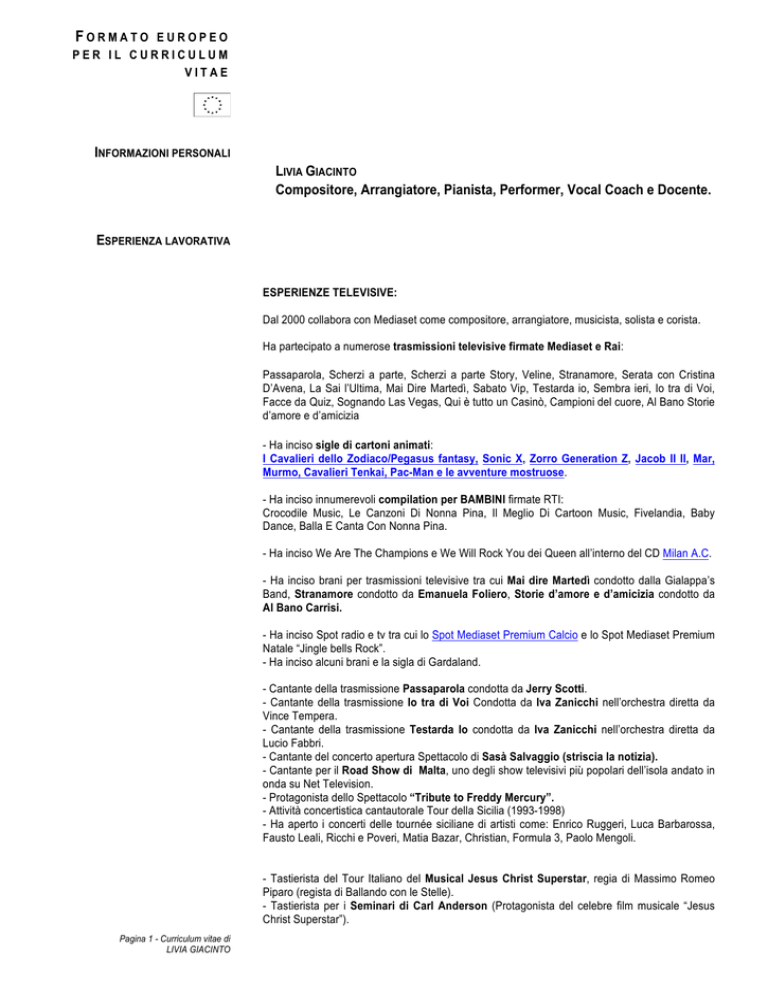 FORMATO EUROPEO PER IL CURRICULUM VITAE

INFORMAZIONI PERSONALI

LIVIA GIACINTO
Compositore, Arrangiatore, Pianista, Performer, Vocal Coach e Docente.

ESPERIENZA LAVORATIVA

ESPERIENZE TELEVISIVE:

Dal 2000 collabora con Mediaset come compositore, arrangiatore, musicista, solista e corista.

Ha partecipato a numerose trasmissioni televisive firmate Mediaset e Rai:

Passaparola, Scherzi a parte, Scherzi a parte Story, Veline, Stranamore, Serata con Cristina D'Avena, La Sai l'Ultima, Mai Dire Martedì, Sabato Vip, Testarda io, Sembra ieri, Io tra di Voi, Facce da Quiz, Sognando Las Vegas, Qui è tutto un Casinò, Campioni del cuore, Al Bano Storie d'amore e d'amicizia

- Ha inciso sigle di cartoni animati:
I Cavalieri dello Zodiaco/Pegasus fantasy, Sonic X, Zorro Generation Z, Jacob II II, Mar, Murmo, Cavalieri Tenkai, Pac-Man e le avventure mostruose.

- Ha inciso innumerevoli compilation per BAMBINI firmate RTI:
Crocodile Music, Le Canzoni Di Nonna Pina, Il Meglio Di Cartoon Music, Fivelandia, Baby Dance, Balla E Canta Con Nonna Pina.

- Ha inciso We Are The Champions e We Will Rock You dei Queen all'interno del CD Milan A.C.

- Ha inciso brani per trasmissioni televisive tra cui Mai dire Martedì condotto dalla Gialappa's Band, Stranamore condotto da Emanuela Foliero, Storie d'amore e d'amicizia condotto da Al Bano Carrisi.

- Ha inciso Spot radio e tv tra cui lo Spot Mediaset Premium Calcio e lo Spot Mediaset Premium Natale "Jingle bells Rock".
- Ha inciso alcuni brani e la sigla di Gardaland.

- Cantante della trasmissione Passaparola condotta da Jerry Scotti.
- Cantante della trasmissione Io tra di Voi Condotta da Iva Zanicchi nell'orchestra diretta da Vince Tempera.
- Cantante della trasmissione Testarda Io condotta da Iva Zanicchi nell'orchestra diretta da Lucio Fabbri.
- Cantante del concerto apertura Spettacolo di Sasà Salvaggio (striscia la notizia).
- Cantante per il Road Show di Malta, uno degli show televisivi più popolari dell'isola andato in onda su Net Television.
- Protagonista dello Spettacolo "Tribute to Freddy Mercury".
- Attività concertistica cantautorale Tour della Sicilia (1993-1998)
- Ha aperto i concerti delle tournée siciliane di artisti come: Enrico Ruggeri, Luca Barbarossa, Fausto Leali, Ricchi e Poveri, Matia Bazar, Christian, Formula 3, Paolo Mengoli.

- Tastierista del Tour Italiano del Musical Jesus Christ Superstar, regia di Massimo Romeo Piparo (regista di Ballando con le Stelle).
- Tastierista per i Seminari di Carl Anderson (Protagonista del celebre film musicale "Jesus Christ Superstar").

Pagina 1 - Curriculum vitae di LIVIA GIACINTO